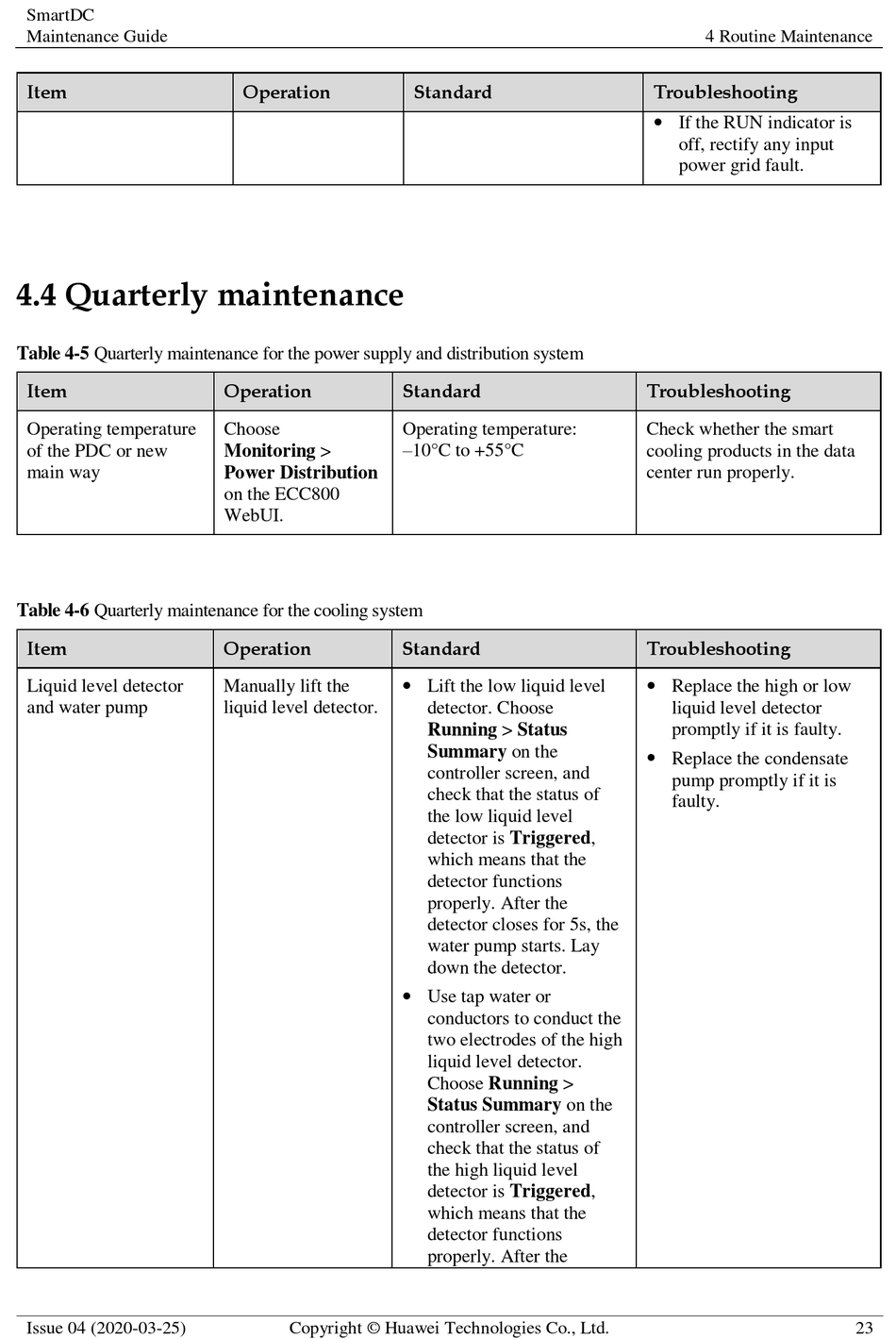 SmartDC
Maintenance Guide

4 Routine Maintenance

| Item | Operation | Standard | Troubleshooting |
|---|---|---|---|
| | | | • If the RUN indicator is off, rectify any input power grid fault. |

4.4 Quarterly maintenance

Table 4-5 Quarterly maintenance for the power supply and distribution system

| Item | Operation | Standard | Troubleshooting |
|---|---|---|---|
| Operating temperature of the PDC or new main way | Choose Monitoring > Power Distribution on the ECC800 WebUI. | Operating temperature: –10°C to +55°C | Check whether the smart cooling products in the data center run properly. |

Table 4-6 Quarterly maintenance for the cooling system

| Item | Operation | Standard | Troubleshooting |
|---|---|---|---|
| Liquid level detector and water pump | Manually lift the liquid level detector. | • Lift the low liquid level detector. Choose Running > Status Summary on the controller screen, and check that the status of the low liquid level detector is Triggered, which means that the detector functions properly. After the detector closes for 5s, the water pump starts. Lay down the detector. • Use tap water or conductors to conduct the two electrodes of the high liquid level detector. Choose Running > Status Summary on the controller screen, and check that the status of the high liquid level detector is Triggered, which means that the detector functions properly. After the | • Replace the high or low liquid level detector promptly if it is faulty. • Replace the condensate pump promptly if it is faulty. |

Issue 04 (2020-03-25)
Copyright © Huawei Technologies Co., Ltd.
23